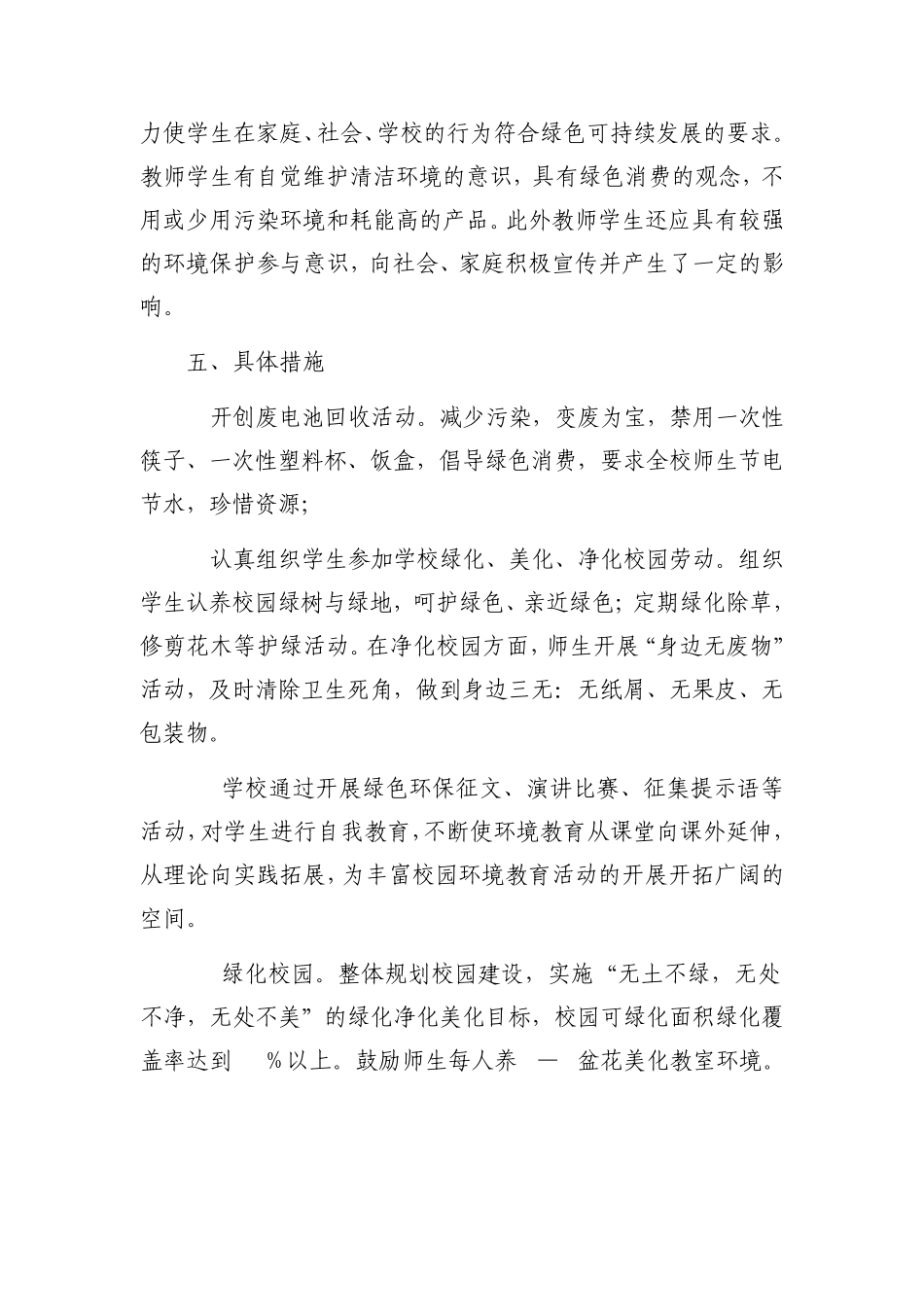 力使学生在家庭、社会、学校的行为符合绿色可持续发展的要求。教师学生有自觉维护清洁环境的意识，具有绿色消费的观念，不用或少用污染环境和耗能高的产品。此外教师学生还应具有较强的环境保护参与意识，向社会、家庭积极宣传并产生了一定的影响。

五、具体措施

开创废电池回收活动。减少污染，变废为宝，禁用一次性筷子、一次性塑料杯、饭盒，倡导绿色消费，要求全校师生节电节水，珍惜资源;

认真组织学生参加学校绿化、美化、净化校园劳动。组织学生认养校园绿树与绿地，呵护绿色、亲近绿色;定期绿化除草，修剪花木等护绿活动。在净化校园方面，师生开展“身边无废物”活动，及时清除卫生死角，做到身边三无：无纸屑、无果皮、无包装物。

学校通过开展绿色环保征文、演讲比赛、征集提示语等活动，对学生进行自我教育，不断使环境教育从课堂向课外延伸，从理论向实践拓展，为丰富校园环境教育活动的开展开拓广阔的空间。

绿化校园。整体规划校园建设，实施“无土不绿，无处不净，无处不美”的绿化净化美化目标，校园可绿化面积绿化覆盖率达到 %以上。鼓励师生每人养 — 盆花美化教室环境。